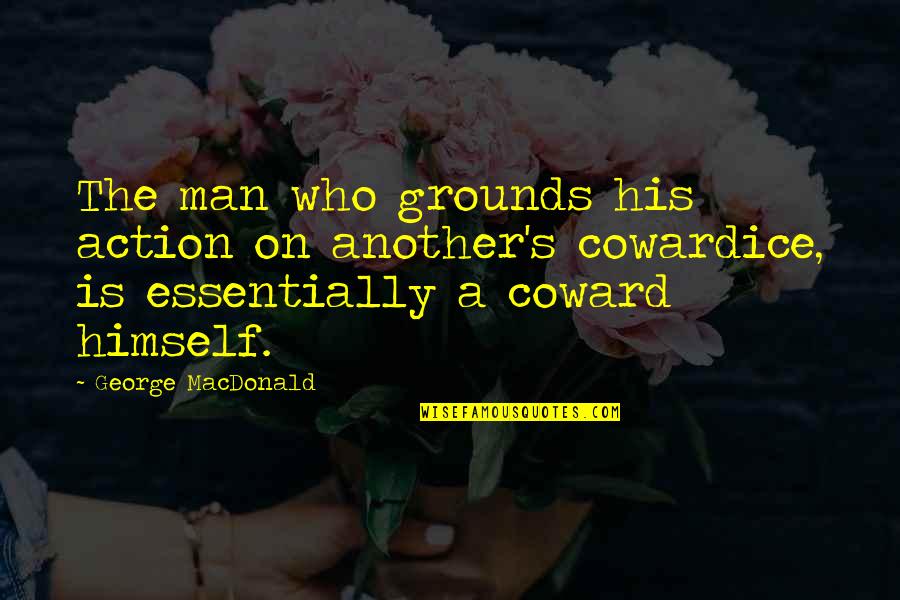 The man who grounds his action on another's cowardice, is essentially a coward himself.

~ George MacDonald

WISEFAMOUSQUOTES.COM